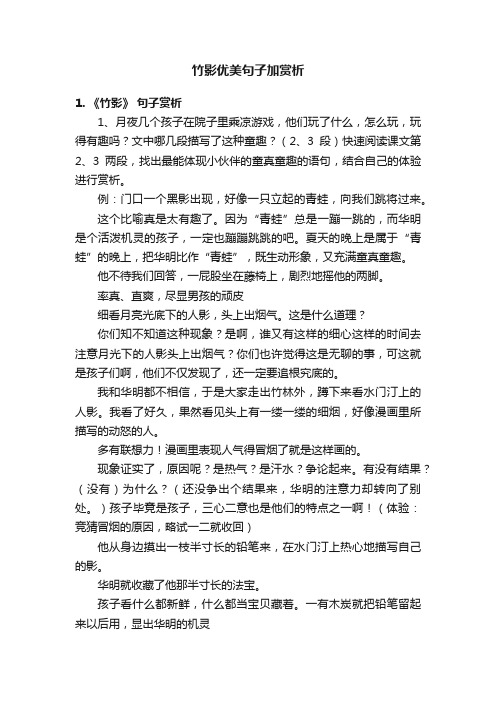 竹影优美句子加赏析

1. 《竹影》 句子赏析

1、月夜几个孩子在院子里乘凉游戏，他们玩了什么，怎么玩，玩得有趣吗？文中哪几段描写了这种童趣？（2、3 段）快速阅读课文第 2、3 两段，找出最能体现小伙伴的童真童趣的语句，结合自己的体验进行赏析。

例：门口一个黑影出现，好像一只立起的青蛙，向我们跳将过来。

这个比喻真是太有趣了。因为“青蛙”总是一蹦一跳的，而华明是个活泼机灵的孩子，一定也蹦蹦跳跳的吧。夏天的晚上是属于“青蛙”的晚上，把华明比作“青蛙”，既生动形象，又充满童真童趣。

他不待我们回答，一屁股坐在藤椅上，剧烈地摇他的两脚。

率真、直爽，尽显男孩的顽皮

细看月亮光底下的人影，头上出烟气。这是什么道理？

你们知不知道这种现象？是啊，谁又有这样的细心这样的时间去注意月光下的人影头上出烟气？你们也许觉得这是无聊的事，可这就是孩子们啊，他们不仅发现了，还一定要追根究底的。

我和华明都不相信，于是大家走出竹林外，蹲下来看水门汀上的人影。我看了好久，果然看见头上有一缕一缕的细烟，好像漫画里所描写的动怒的人。

多有联想力！漫画里表现人气得冒烟了就是这样画的。

现象证实了，原因呢？是热气？是汗水？争论起来。有没有结果？（没有）为什么？（还没争出个结果来，华明的注意力却转向了别处。）孩子毕竟是孩子，三心二意也是他们的特点之一啊！（体验：竞猜冒烟的原因，略试一二就收回）

他从身边摸出一枝半寸长的铅笔来，在水门汀上热心地描写自己的影。

华明就收藏了他那半寸长的法宝。

孩子看什么都新鲜，什么都当宝贝藏着。一有木炭就把铅笔留起来以后用，显出华明的机灵